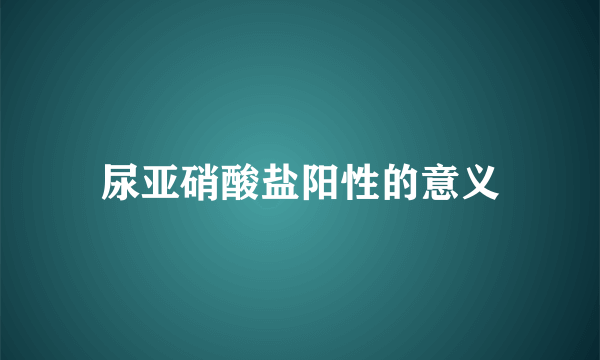 尿亚硝酸盐阳性的意义